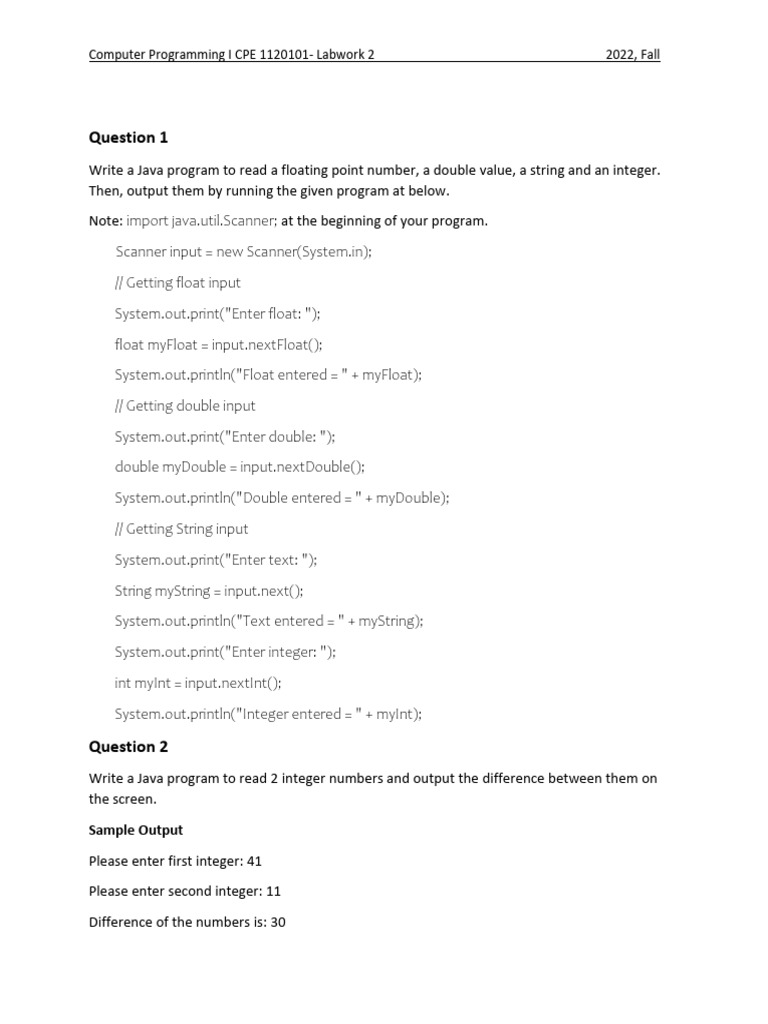 Computer Programming I CPE 1120101- Labwork 2 2022, Fall

Question 1

Write a Java program to read a floating point number, a double value, a string and an integer. Then, output them by running the given program at below.

Note: import java.util.Scanner; at the beginning of your program.

Scanner input = new Scanner(System.in);

// Getting float input

System.out.print("Enter float: ");

float myFloat = input.nextFloat();

System.out.println("Float entered = " + myFloat);

// Getting double input

System.out.print("Enter double: ");

double myDouble = input.nextDouble();

System.out.println("Double entered = " + myDouble);

// Getting String input

System.out.print("Enter text: ");

String myString = input.next();

System.out.println("Text entered = " + myString);

System.out.print("Enter integer: ");

int myInt = input.nextInt();

System.out.println("Integer entered = " + myInt);

Question 2

Write a Java program to read 2 integer numbers and output the difference between them on the screen.

Sample Output

Please enter first integer: 41

Please enter second integer: 11

Difference of the numbers is: 30